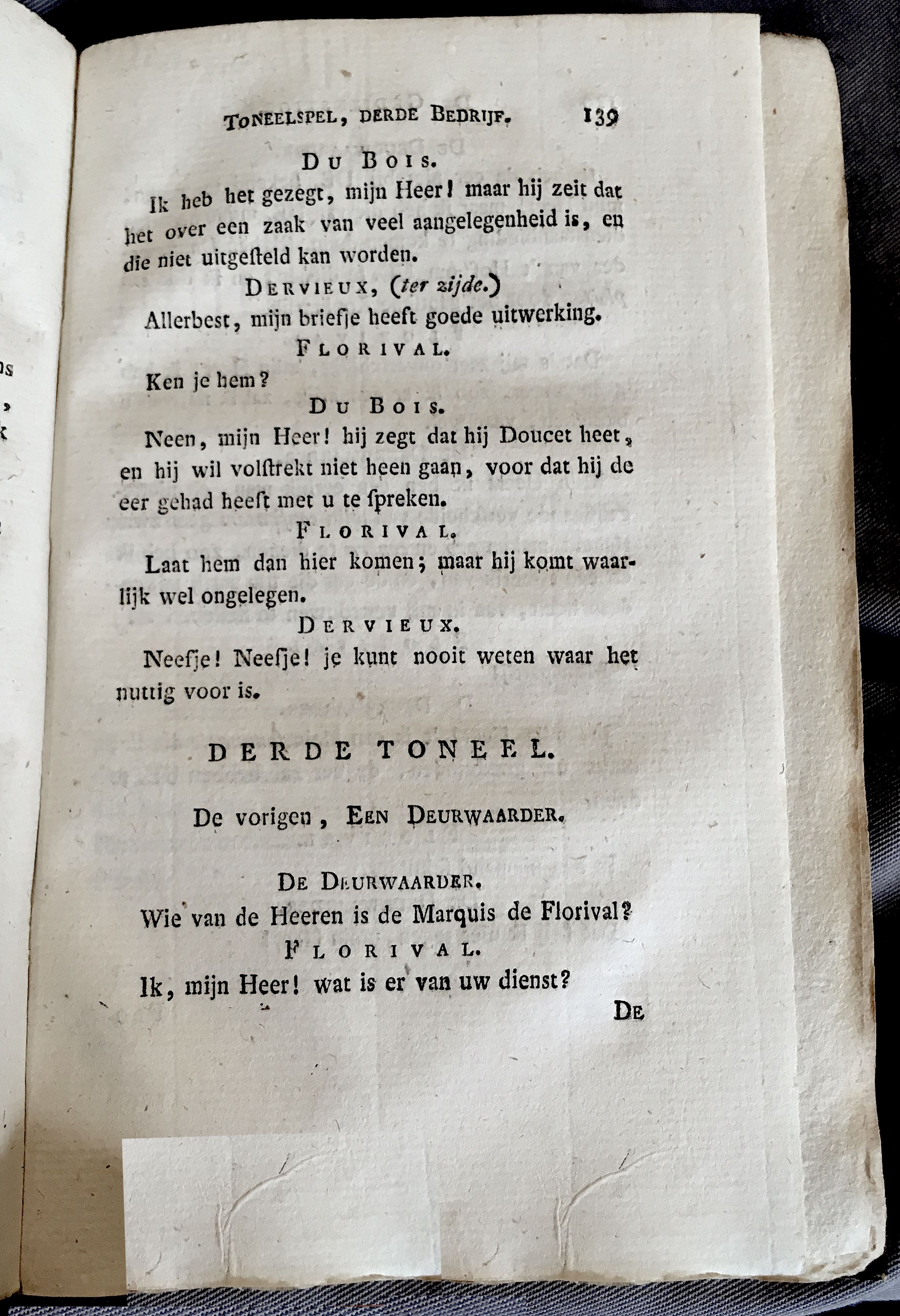 TONEELSPEL, DERDE BEDRIJF. 139

DU BOIS.

Ik heb het gezegt, mijn Heer! maar hij zeit dat het over een zaak van veel aangelegenheid is, en die niet uitgesteld kan worden.

DERVIEUX, (ter zijde.)

Allerbest, mijn briefje heeft goede uitwerking.

FLORIVAL.

Ken je hem?

DU BOIS.

Neen, mijn Heer! hij zegt dat hij Doucet heet, en hij wil volstrekt niet heen gaan, voor dat hij de eer gehad heeft met u te spreken.

FLORIVAL.

Laat hem dan hier komen; maar hij komt waarlijk wel ongelegen.

DERVIEUX.

Neefje! Neefje! je kunt nooit weten waar het nuttig voor is.

DERDE TONEEL.

De vorigen, EEN DEURWAARDER.

DE DEURWAARDER.

Wie van de Heeren is de Marquis de Florival?

FLORIVAL.

Ik, mijn Heer! wat is er van uw dienst?

DE